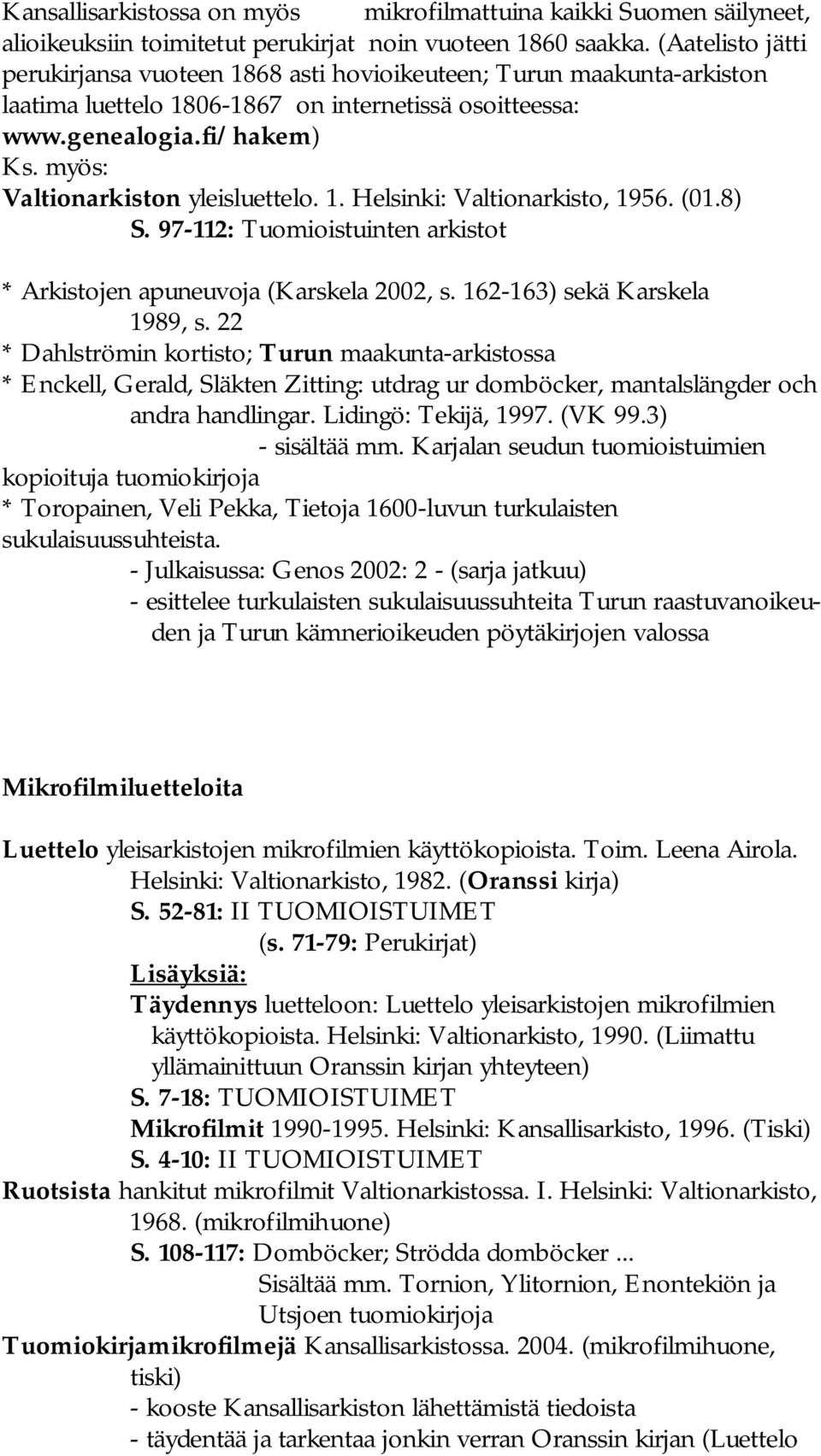 Kansallisarkistossa on myös mikrofilmattuina kaikki Suomen säilyneet, alioikeuksiin toimitetut perukirjat noin vuoteen 1860 saakka. (Aatelisto jätti perukirjansa vuoteen 1868 asti hovioikeuteen; Turun maakunta-arkiston laatima luettelo 1806-1867 on internetissä osoitteessa: www.genealogia.fi/hakem)
Ks. myös:
Valtionarkiston yleisluettelo. 1. Helsinki: Valtionarkisto, 1956. (01.8)
S. 97-112: Tuomioistuinten arkistot

* Arkistojen apuneuvoja (Karskela 2002, s. 162-163) sekä Karskela 1989, s. 22
* Dahlströmin kortisto; Turun maakunta-arkistossa
* Enckell, Gerald, Släkten Zitting: utdrag ur domböcker, mantalslängder och andra handlingar. Lidingö: Tekijä, 1997. (VK 99.3)
- sisältää mm. Karjalan seudun tuomioistuimien kopioituja tuomiokirjoja
* Toropainen, Veli Pekka, Tietoja 1600-luvun turkulaisten sukulaisuussuhteista.
- Julkaisussa: Genos 2002: 2 - (sarja jatkuu)
- esittelee turkulaisten sukulaisuussuhteita Turun raastuvanoikeuden ja Turun kämnerioikeuden pöytäkirjojen valossa

Mikrofilmiluetteloita

Luettelo yleisarkistojen mikrofilmien käyttökopioista. Toim. Leena Airola. Helsinki: Valtionarkisto, 1982. (Oranssi kirja)
S. 52-81: II TUOMIOISTUIMET
(s. 71-79: Perukirjat)
Lisäyksiä:
Täydennys luetteloon: Luettelo yleisarkistojen mikrofilmien käyttökopioista. Helsinki: Valtionarkisto, 1990. (Liimattu yllämainittuun Oranssin kirjan yhteyteen)
S. 7-18: TUOMIOISTUIMET
Mikrofilmit 1990-1995. Helsinki: Kansallisarkisto, 1996. (Tiski)
S. 4-10: II TUOMIOISTUIMET
Ruotsista hankitut mikrofilmit Valtionarkistossa. I. Helsinki: Valtionarkisto, 1968. (mikrofilmihuone)
S. 108-117: Domböcker; Strödda domböcker ...
Sisältää mm. Tornion, Ylitornion, Enontekiön ja Utsjoen tuomiokirjoja
Tuomiokirjamikrofilmejä Kansallisarkistossa. 2004. (mikrofilmihuone, tiski)
- kooste Kansallisarkiston lähettämistä tiedoista
- täydentää ja tarkentaa jonkin verran Oranssin kirjan (Luettelo